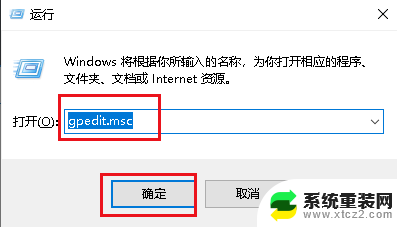 运行

Windows 将根据你所输入的名称，为你打开相应的程序、文件夹、文档或 Internet 资源。

打开(O): gpedit.msc

确定

取消

系统重装网
www.xtcz2.com